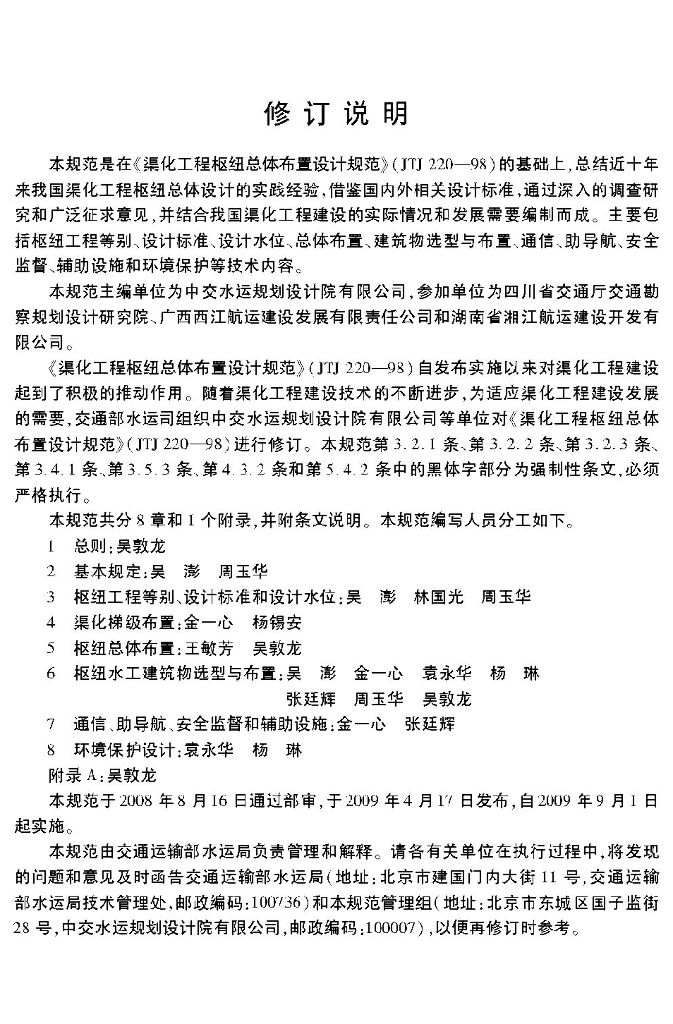 修订说明

本规范是在《渠化工程枢纽总体布置设计规范》(JTJ 220—98)的基础上,总结近十年来我国渠化工程枢纽总体设计的实践经验,借鉴国内外相关设计标准,通过深入的调查研究和广泛征求意见,并结合我国渠化工程建设的实际情况和发展需要编制而成。主要包括枢纽工程等别、设计标准、设计水位、总体布置、建筑物选型与布置、通信、助导航、安全监督、辅助设施和环境保护等技术内容。

本规范主编单位为中交水运规划设计院有限公司,参加单位为四川省交通厅交通勘察规划设计研究院、广西西江航运建设发展有限责任公司和湖南省湘江航运建设开发有限公司。

《渠化工程枢纽总体布置设计规范》(JTJ 220—98)自发布实施以来对渠化工程建设起到了积极的推动作用。随着渠化工程建设技术的不断进步,为适应渠化工程建设发展的需要,交通部水运司组织中交水运规划设计院有限公司等单位对《渠化工程枢纽总体布置设计规范》(JTJ 220—98)进行修订。本规范第3.2.1条、第3.2.2条、第3.2.3条、第3.4.1条、第3.5.3条、第4.3.2条和第5.4.2条中的黑体字部分为强制性条文,必须严格执行。

本规范共分8章和1个附录,并附条文说明。本规范编写人员分工如下。

1 总则:吴敦龙
2 基本规定:吴 澎 周玉华
3 枢纽工程等别、设计标准和设计水位:吴 澎 林国光 周玉华
4 渠化梯级布置:金一心 杨锡安
5 枢纽总体布置:王敏芳 吴敦龙
6 枢纽水工建筑物选型与布置:吴 澎 金一心 袁永华 杨 琳 张廷辉 周玉华 吴敦龙
7 通信、助导航、安全监督和辅助设施:金一心 张廷辉
8 环境保护设计:袁永华 杨 琳
附录A:吴敦龙

本规范于2008年8月16日通过部审,于2009年4月17日发布,自2009年9月1日起实施。

本规范由交通运输部水运局负责管理和解释。请各有关单位在执行过程中,将发现的问题和意见及时函告交通运输部水运局(地址:北京市建国门内大街11号,交通运输部水运局技术管理处,邮政编码:100736)和本规范管理组(地址:北京市东城区国子监街28号,中交水运规划设计院有限公司,邮政编码:100007),以便再修订时参考。